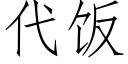 代饭